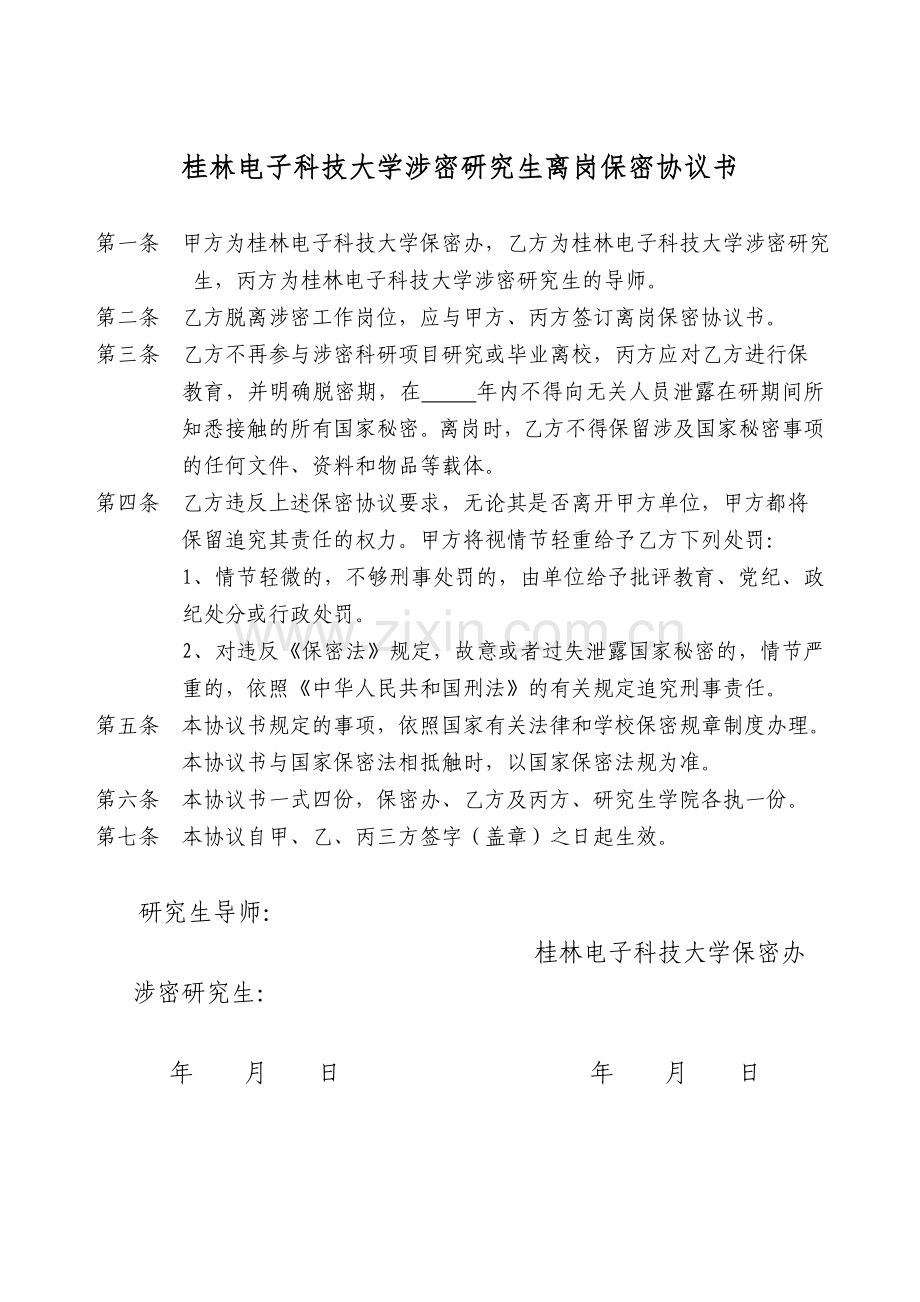 桂林电子科技大学涉密研究生离岗保密协议书

第一条　甲方为桂林电子科技大学保密办，乙方为桂林电子科技大学涉密研究生，丙方为桂林电子科技大学涉密研究生的导师。

第二条　乙方脱离涉密工作岗位，应与甲方、丙方签订离岗保密协议书。

第三条　乙方不再参与涉密科研项目研究或毕业离校，丙方应对乙方进行保教育，并明确脱密期，在_____年内不得向无关人员泄露在研期间所知悉接触的所有国家秘密。离岗时，乙方不得保留涉及国家秘密事项的任何文件、资料和物品等载体。

第四条　乙方违反上述保密协议要求，无论其是否离开甲方单位，甲方都将保留追究其责任的权力。甲方将视情节轻重给予乙方下列处罚：

1、情节轻微的，不够刑事处罚的，由单位给予批评教育、党纪、政纪处分或行政处罚。

2、对违反《保密法》规定，故意或者过失泄露国家秘密的，情节严重的，依照《中华人民共和国刑法》的有关规定追究刑事责任。

第五条　本协议书规定的事项，依照国家有关法律和学校保密规章制度办理。本协议书与国家保密法相抵触时，以国家保密法规为准。

第六条　本协议书一式四份，保密办、乙方及丙方、研究生学院各执一份。

第七条　本协议自甲、乙、丙三方签字（盖章）之日起生效。

研究生导师：

桂林电子科技大学保密办

涉密研究生：

年　　月　　日

年　　月　　日

www.zixin.com.cn